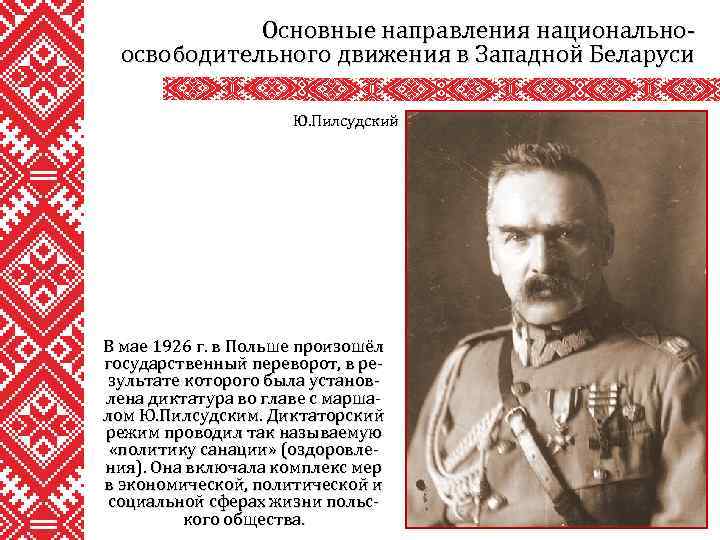 Основные направления национально-освободительного движения в Западной Беларуси

Ю.Пилсудский

В мае 1926 г. в Польше произошёл государственный переворот, в результате которого была установлена диктатура во главе с маршалом Ю.Пилсудским. Диктаторский режим проводил так называемую «политику санации» (оздоровления). Она включала комплекс мер в экономической, политической и социальной сферах жизни польского общества.